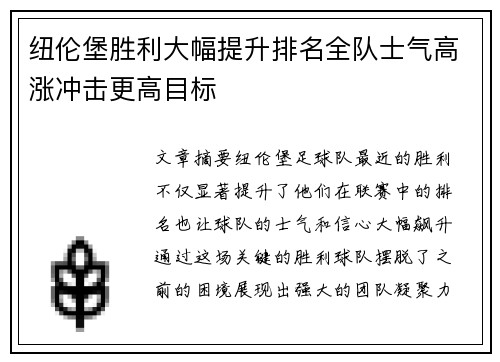 纽伦堡胜利大幅提升排名全队士气高涨冲击更高目标

文章摘要纽伦堡足球队最近的胜利不仅显著提升了他们在联赛中的排名也让球队的士气和信心大幅飙升通过这场关键的胜利球队摆脱了之前的困境展现出强大的团队凝聚力